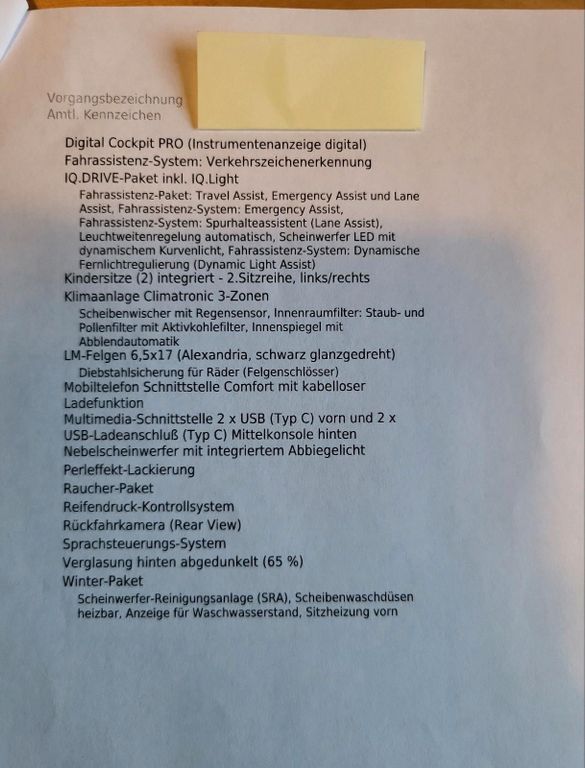 Vorgangsbezeichnung
Amtl. Kennzeichen

Digital Cockpit PRO (Instrumentenanzeige digital)
Fahrassistenz-System: Verkehrszeichenerkennung
IQ.DRIVE-Paket inkl. IQ.Light
Fahrassistenz-Paket: Travel Assist, Emergency Assist und Lane Assist, Fahrassistenz-System: Emergency Assist, Fahrassistenz-System: Spurhalteassistent (Lane Assist), Leuchtweitenregelung automatisch, Scheinwerfer LED mit dynamischem Kurvenlicht, Fahrassistenz-System: Dynamische Fernlichtregulierung (Dynamic Light Assist)
Kindersitze (2) integriert - 2.Sitzreihe, links/rechts
Klimaanlage Climatronic 3-Zonen
Scheibenwischer mit Regensensor, Innenraumfilter: Staub- und Pollenfilter mit Aktivkohlefilter, Innenspiegel mit Abblendautomatik
LM-Felgen 6,5x17 (Alexandria, schwarz glanzgedreht)
Diebstahlsicherung für Räder (Felgenschlösser)
Mobiltelefon Schnittstelle Comfort mit kabelloser Ladefunktion
Multimedia-Schnittstelle 2 x USB (Typ C) vorn und 2 x USB-Ladeanschluß (Typ C) Mittelkonsole hinten
Nebelscheinwerfer mit integriertem Abbiegelicht
Perleffekt-Lackierung
Raucher-Paket
Reifendruck-Kontrollsystem
Rückfahrkamera (Rear View)
Sprachsteuerungs-System
Verglasung hinten abgedunkelt (65 %)
Winter-Paket
Scheinwerfer-Reinigungsanlage (SRA), Scheibenwaschdüsen heizbar, Anzeige für Waschwasserstand, Sitzheizung vorn